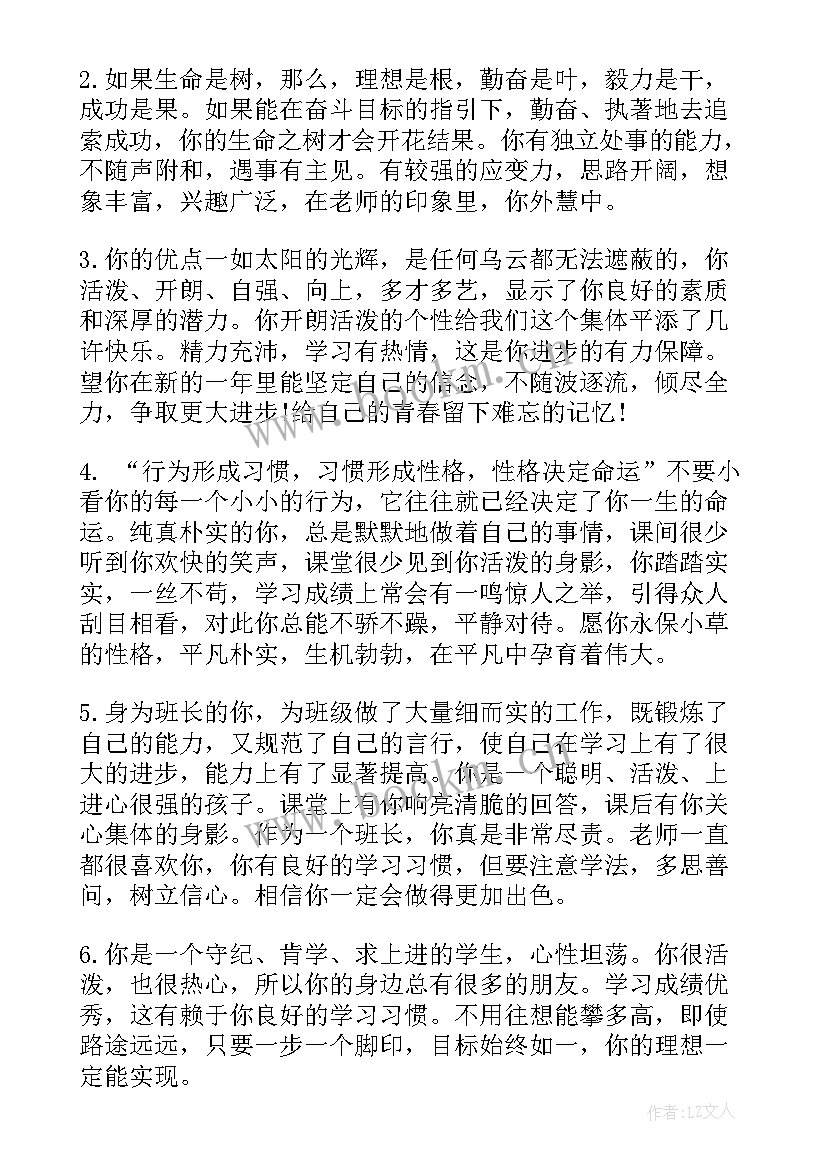 2.如果生命是树，那么，理想是根，勤奋是叶，毅力是干，成功是果。如果能在奋斗目标的指引下，勤奋、执著地去追索成功，你的生命之树才会开花结果。你有独立处事的能力，不随声附和，遇事有主见。有较强的应变力，思路开阔，想象丰富，兴趣广泛，在老师的印象里，你外慧中。

3.你的优点一如太阳的光辉，是任何乌云都无法遮蔽的，你活泼、开朗、自强、向上，多才多艺，显示了你良好的素质和深厚的潜力。你开朗活泼的个性给我们这个集体平添了几许快乐。精力充沛，学习有热情，这是你进步的有力保障。望你在新的一年里能坚定自己的信念，不随波逐流，倾尽全力，争取更大进步!给自己的青春留下难忘的记忆!

4. “行为形成习惯，习惯形成性格，性格决定命运”不要小看你的每一个小小的行为，它往往就已经决定了你一生的命运。纯真朴实的你，总是默默地做着自己的事情，课间很少听到你欢快的笑声，课堂很少见到你活泼的身影，你踏踏实实，一丝不苟，学习成绩上常会有一鸣惊人之举，引得众人刮目相看，对此你总能不骄不躁，平静对待。愿你永保小草的性格，平凡朴实，生机勃勃，在平凡中孕育着伟大。

5.身为班长的你，为班级做了大量细而实的工作，既锻炼了自己的能力，又规范了自己的言行，使自己在学习上有了很大的进步，能力上有了显著提高。你是一个聪明、活泼、上进心很强的孩子。课堂上有你响亮清脆的回答，课后有你关心集体的身影。作为一个班长，你真是非常尽责。老师一直都很喜欢你，你有良好的学习习惯，但要注意学法，多思善问，树立信心。相信你一定会做得更加出色。

6.你是一个守纪、肯学、求上进的学生，心性坦荡。你很活泼，也很热心，所以你的身边总有很多的朋友。学习成绩优秀，这有赖于你良好的学习习惯。不用往想能攀多高，即使路途远远，只要一步一个脚印，目标始终如一，你的理想一定能实现。

作者：LZ文人